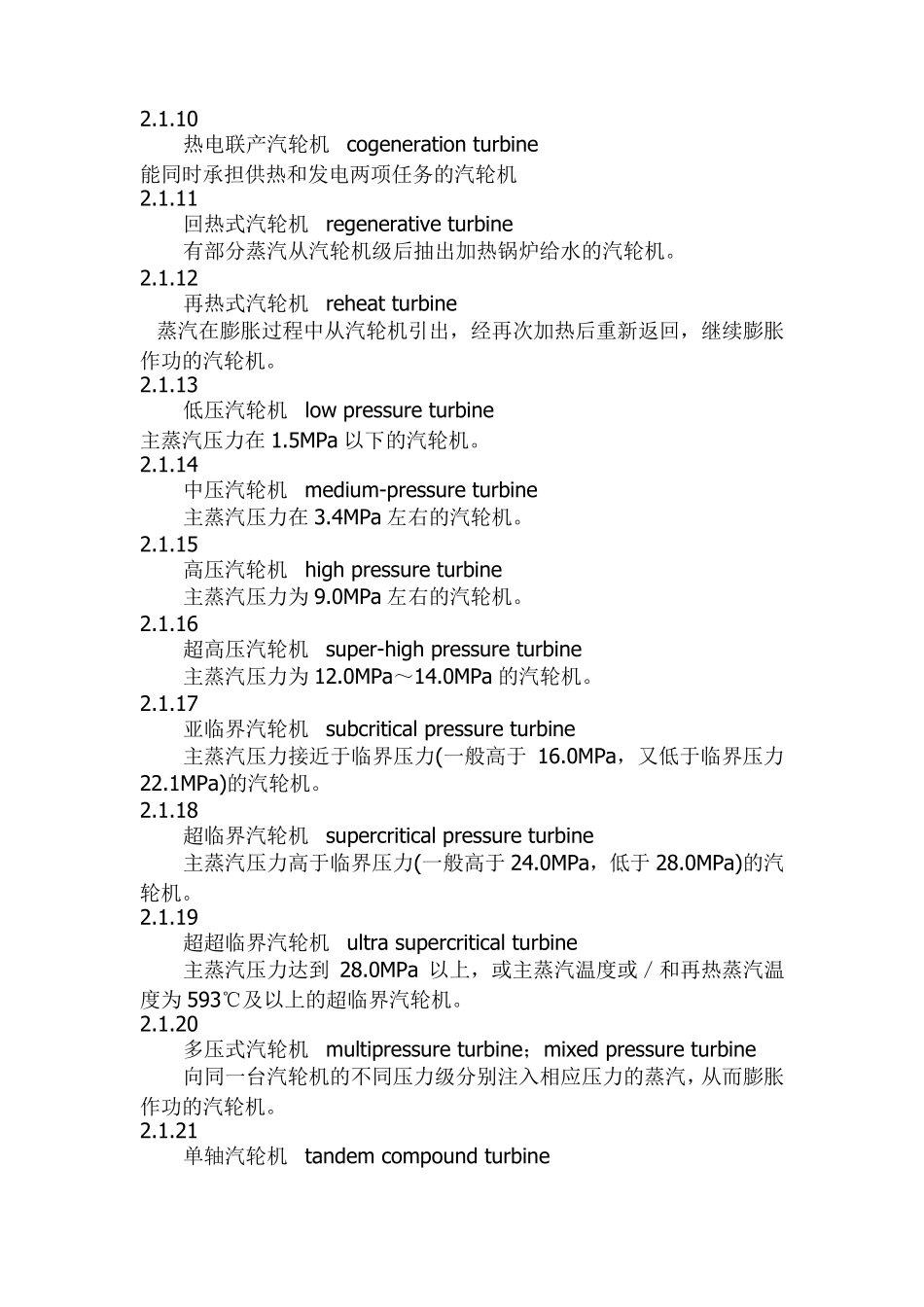 2.1.10

热电联产汽轮机　cogeneration turbine

能同时承担供热和发电两项任务的汽轮机

2.1.11

回热式汽轮机　regenerative turbine

有部分蒸汽从汽轮机级后抽出加热锅炉给水的汽轮机。

2.1.12

再热式汽轮机　reheat turbine

蒸汽在膨胀过程中从汽轮机引出，经再次加热后重新返回，继续膨胀作功的汽轮机。

2.1.13

低压汽轮机　low pressure turbine

主蒸汽压力在 1.5MPa 以下的汽轮机。

2.1.14

中压汽轮机　medium-pressure turbine

主蒸汽压力在 3.4MPa 左右的汽轮机。

2.1.15

高压汽轮机　high pressure turbine

主蒸汽压力为 9.0MPa 左右的汽轮机。

2.1.16

超高压汽轮机　super-high pressure turbine

主蒸汽压力为 12.0MPa～14.0MPa 的汽轮机。

2.1.17

亚临界汽轮机　subcritical pressure turbine

主蒸汽压力接近于临界压力(一般高于 16.0MPa，又低于临界压力 22.1MPa)的汽轮机。

2.1.18

超临界汽轮机　supercritical pressure turbine

主蒸汽压力高于临界压力(一般高于 24.0MPa，低于 28.0MPa)的汽轮机。

2.1.19

超超临界汽轮机　ultra supercritical turbine

主蒸汽压力达到 28.0MPa 以上，或主蒸汽温度或／和再热蒸汽温度为 593℃及以上的超临界汽轮机。

2.1.20

多压式汽轮机　multipressure turbine；mixed pressure turbine

向同一台汽轮机的不同压力级分别注入相应压力的蒸汽，从而膨胀作功的汽轮机。

2.1.21

单轴汽轮机　tandem compound turbine